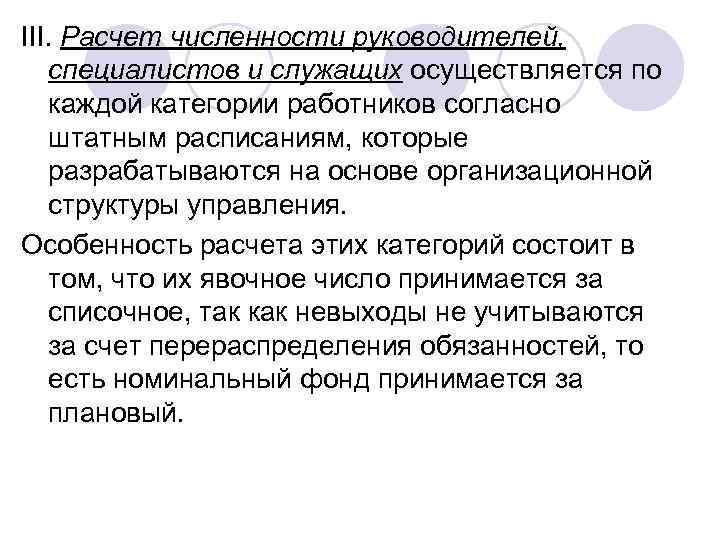 III. Расчет численности руководителей, специалистов и служащих осуществляется по каждой категории работников согласно штатным расписаниям, которые разрабатываются на основе организационной структуры управления.

Особенность расчета этих категорий состоит в том, что их явочное число принимается за списочное, так как невыходы не учитываются за счет перераспределения обязанностей, то есть номинальный фонд принимается за плановый.